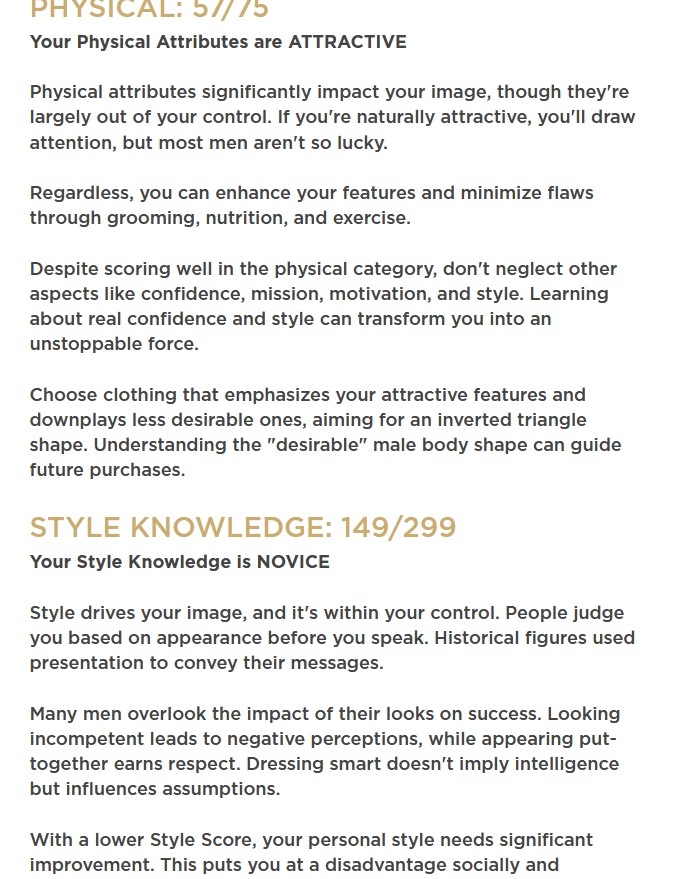 PHYSICAL: 57/75
Your Physical Attributes are ATTRACTIVE

Physical attributes significantly impact your image, though they're largely out of your control. If you're naturally attractive, you'll draw attention, but most men aren't so lucky.

Regardless, you can enhance your features and minimize flaws through grooming, nutrition, and exercise.

Despite scoring well in the physical category, don't neglect other aspects like confidence, mission, motivation, and style. Learning about real confidence and style can transform you into an unstoppable force.

Choose clothing that emphasizes your attractive features and downplays less desirable ones, aiming for an inverted triangle shape. Understanding the "desirable" male body shape can guide future purchases.

STYLE KNOWLEDGE: 149/299
Your Style Knowledge is NOVICE

Style drives your image, and it's within your control. People judge you based on appearance before you speak. Historical figures used presentation to convey their messages.

Many men overlook the impact of their looks on success. Looking incompetent leads to negative perceptions, while appearing put-together earns respect. Dressing smart doesn't imply intelligence but influences assumptions.

With a lower Style Score, your personal style needs significant improvement. This puts you at a disadvantage socially and